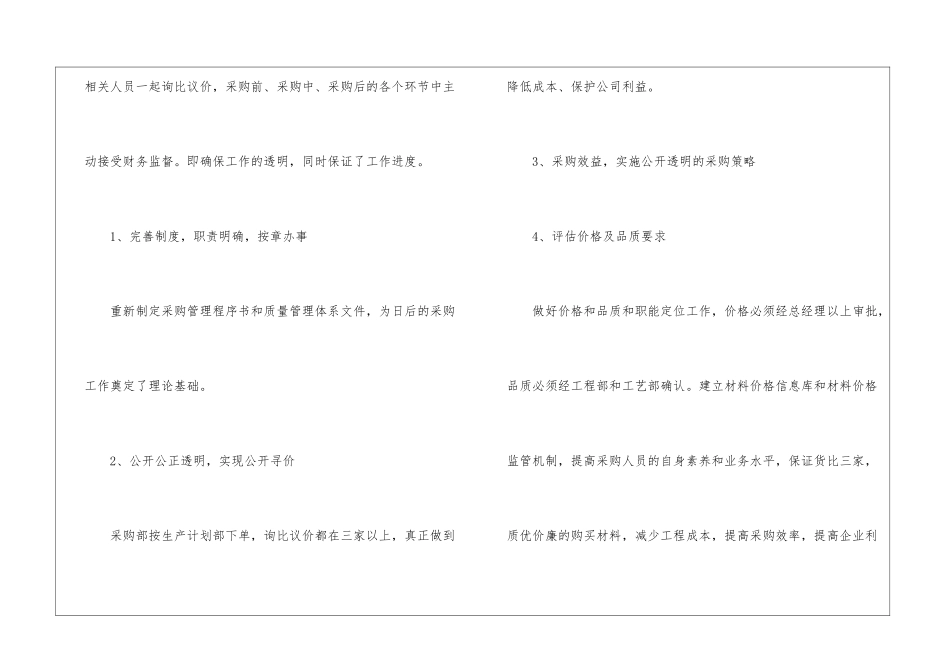 相关人员一起询比议价，采购前、采购中、采购后的各个环节中主动接受财务监督。即确保工作的透明，同时保证了工作进度。

1、完善制度，职责明确，按章办事

重新制定采购管理程序书和质量管理体系文件，为日后的采购工作奠定了理论基础。

2、公开公正透明，实现公开寻价

采购部按生产计划部下单，询比议价都在三家以上，真正做到降低成本、保护公司利益。

3、采购效益，实施公开透明的采购策略

4、评估价格及品质要求

做好价格和品质和职能定位工作，价格必须经总经理以上审批，品质必须经工程部和工艺部确认。建立材料价格信息库和材料价格监管机制，提高采购人员的自身素养和业务水平，保证货比三家，质优价廉的购买材料，减少工程成本，提高采购效率，提高企业利